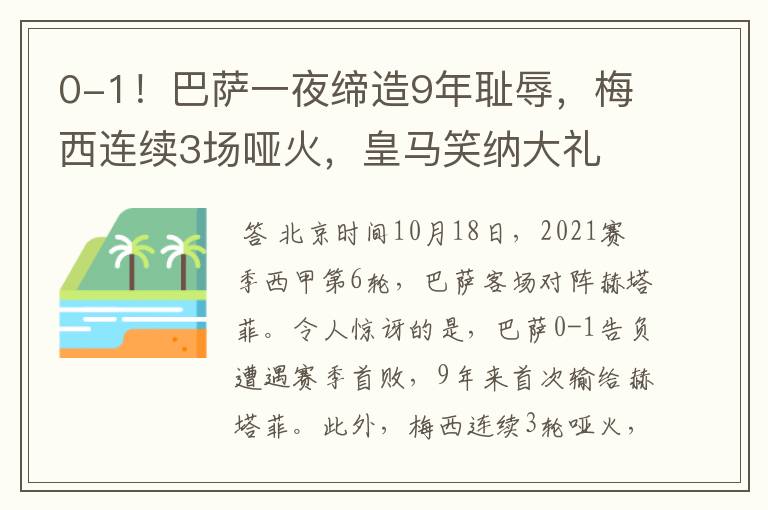 0-1！巴萨一夜缔造9年耻辱，梅西连续3场哑火，皇马笑纳大礼

答 北京时间10月18日，2021赛季西甲第6轮，巴萨客场对阵赫塔菲。令人惊讶的是，巴萨0-1告负遭遇赛季首败，9年来首次输给赫塔菲。此外，梅西连续3轮哑火，